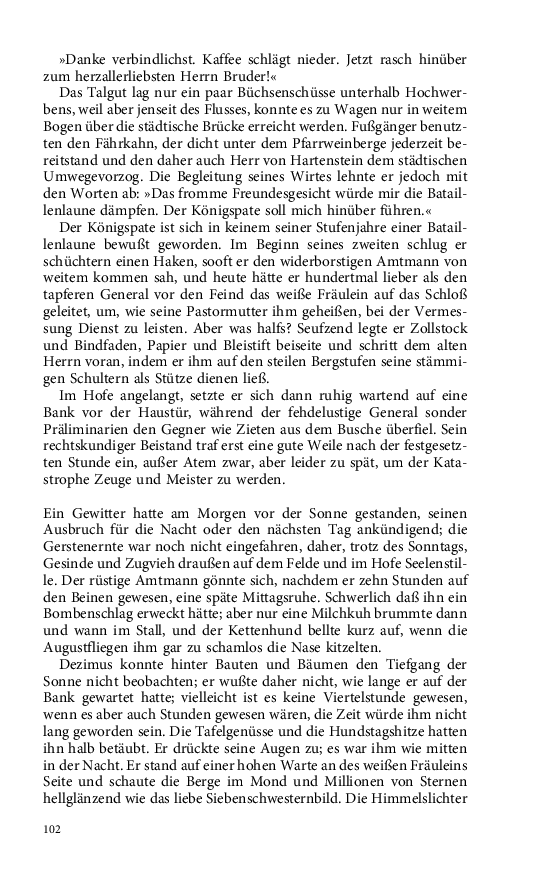 »Danke verbindlichst. Kaffee schlägt nieder. Jetzt rasch hinüber zum herzallerliebsten Herrn Bruder!«

Das Talgut lag nur ein paar Büchsenschüsse unterhalb Hochwerbens, weil aber jenseit des Flusses, konnte es zu Wagen nur in weitem Bogen über die städtische Brücke erreicht werden. Fußgänger benutzten den Fährkahn, der dicht unter dem Pfarrweinberge jederzeit bereitstand und den daher auch Herr von Hartenstein dem städtischen Umwegevorzog. Die Begleitung seines Wirtes lehnte er jedoch mit den Worten ab: »Das fromme Freundesgesicht würde mir die Bataillenlaune dämpfen. Der Königspate soll mich hinüber führen.«

Der Königspate ist sich in keinem seiner Stufenjahre einer Bataillenlaune bewußt geworden. Im Beginn seines zweiten schlug er schüchtern einen Haken, sooft er den widerborstigen Amtmann von weitem kommen sah, und heute hätte er hundertmal lieber als den tapferen General vor den Feind das weiße Fräulein auf das Schloß geleitet, um, wie seine Pastormutter ihm geheißen, bei der Vermessung Dienst zu leisten. Aber was halfs? Seufzend legte er Zollstock und Bindfaden, Papier und Bleistift beiseite und schritt dem alten Herrn voran, indem er ihm auf den steilen Bergstufen seine stämmigen Schultern als Stütze dienen ließ.

Im Hofe angelangt, setzte er sich dann ruhig wartend auf eine Bank vor der Haustür, während der fehdelustige General sonder Präliminarien den Gegner wie Zieten aus dem Busche überfiel. Sein rechtskundiger Beistand traf erst eine gute Weile nach der festgesetzten Stunde ein, außer Atem zwar, aber leider zu spät, um der Katastrophe Zeuge und Meister zu werden.

Ein Gewitter hatte am Morgen vor der Sonne gestanden, seinen Ausbruch für die Nacht oder den nächsten Tag ankündigend; die Gerstenernte war noch nicht eingefahren, daher, trotz des Sonntags, Gesinde und Zugvieh draußen auf dem Felde und im Hofe Seelenstille. Der rüstige Amtmann gönnte sich, nachdem er zehn Stunden auf den Beinen gewesen, eine späte Mittagsruhe. Schwerlich daß ihn ein Bombenschlag erweckt hätte; aber nur eine Milchkuh brummte dann und wann im Stall, und der Kettenhund bellte kurz auf, wenn die Augustfliegen ihm gar zu schamlos die Nase kitzelten.

Dezimus konnte hinter Bauten und Bäumen den Tiefgang der Sonne nicht beobachten; er wußte daher nicht, wie lange er auf der Bank gewartet hatte; vielleicht ist es keine Viertelstunde gewesen, wenn es aber auch Stunden gewesen wären, die Zeit würde ihm nicht lang geworden sein. Die Tafelgenüsse und die Hundstagshitze hatten ihn halb betäubt. Er drückte seine Augen zu; es war ihm wie mitten in der Nacht. Er stand auf einer hohen Warte an des weißen Fräuleins Seite und schaute die Berge im Mond und Millionen von Sternen hellglänzend wie das liebe Siebenschwesternbild. Die Himmelslichter

102